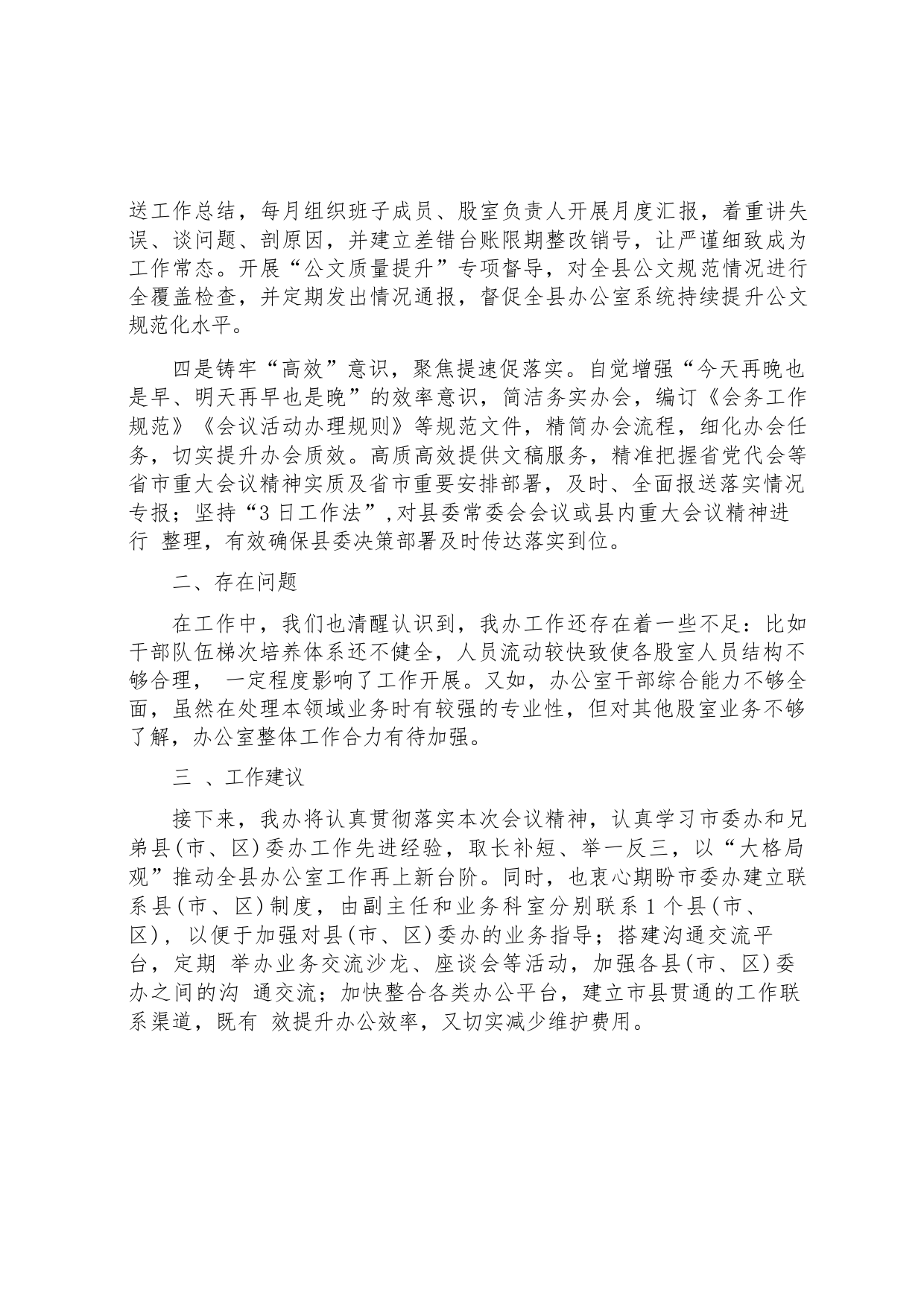 送工作总结，每月组织班子成员、股室负责人开展月度汇报，着重讲失误、谈问题、剖原因，并建立差错台账限期整改销号，让严谨细致成为工作常态。开展“公文质量提升”专项督导，对全县公文规范情况进行全覆盖检查，并定期发出情况通报，督促全县办公室系统持续提升公文规范化水平。

四是铸牢“高效”意识，聚焦提速促落实。自觉增强“今天再晚也是早、明天再早也是晚”的效率意识，简洁务实办会，编订《会务工作规范》《会议活动办理规则》等规范文件，精简办会流程，细化办会任务，切实提升办会质效。高质高效提供文稿服务，精准把握省党代会等省市重大会议精神实质及省市重要安排部署，及时、全面报送落实情况专报；坚持“3日工作法”，对县委常委会会议或县内重大会议精神进行 整理，有效确保县委决策部署及时传达落实到位。

二、存在问题

在工作中，我们也清醒认识到，我办工作还存在着一些不足：比如干部队伍梯次培养体系还不健全，人员流动较快致使各股室人员结构不够合理， 一定程度影响了工作开展。又如，办公室干部综合能力不够全面，虽然在处理本领域业务时有较强的专业性，但对其他股室业务不够了解，办公室整体工作合力有待加强。

三 、工作建议

接下来，我办将认真贯彻落实本次会议精神，认真学习市委办和兄弟县(市、区)委办工作先进经验，取长补短、举一反三，以“大格局观”推动全县办公室工作再上新台阶。同时，也衷心期盼市委办建立联系县(市、区)制度，由副主任和业务科室分别联系1个县(市、区)，以便于加强对县(市、区)委办的业务指导；搭建沟通交流平台，定期 举办业务交流沙龙、座谈会等活动，加强各县(市、区)委办之间的沟 通交流；加快整合各类办公平台，建立市县贯通的工作联系渠道，既有 效提升办公效率，又切实减少维护费用。